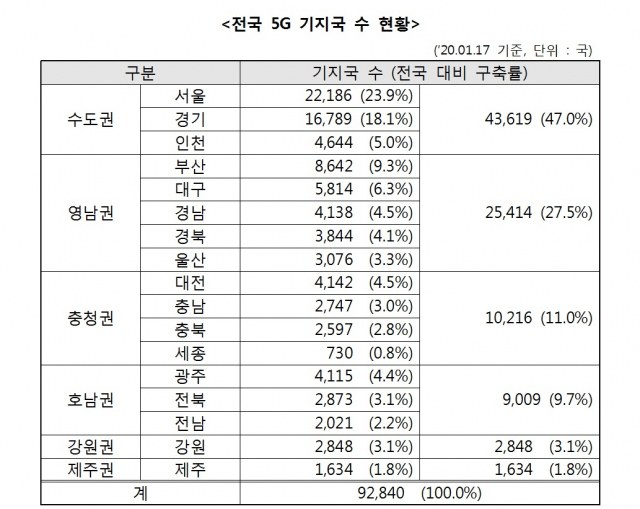 <전국 5G 기지국 수 현황>

('20.01.17 기준, 단위 : 국)

| 구분 | | 기지국 수 (전국 대비 구축률) | |
|---|---|---|---|
| 수도권 | 서울 | 22,186 (23.9%) | 43,619 (47.0%) |
| | 경기 | 16,789 (18.1%) | |
| | 인천 | 4,644 (5.0%) | |
| 영남권 | 부산 | 8,642 (9.3%) | 25,414 (27.5%) |
| | 대구 | 5,814 (6.3%) | |
| | 경남 | 4,138 (4.5%) | |
| | 경북 | 3,844 (4.1%) | |
| | 울산 | 3,076 (3.3%) | |
| 충청권 | 대전 | 4,142 (4.5%) | 10,216 (11.0%) |
| | 충남 | 2,747 (3.0%) | |
| | 충북 | 2,597 (2.8%) | |
| | 세종 | 730 (0.8%) | |
| 호남권 | 광주 | 4,115 (4.4%) | 9,009 (9.7%) |
| | 전북 | 2,873 (3.1%) | |
| | 전남 | 2,021 (2.2%) | |
| 강원권 | 강원 | 2,848 (3.1%) | 2,848 (3.1%) |
| 제주권 | 제주 | 1,634 (1.8%) | 1,634 (1.8%) |
| 계 | | 92,840 (100.0%) | |